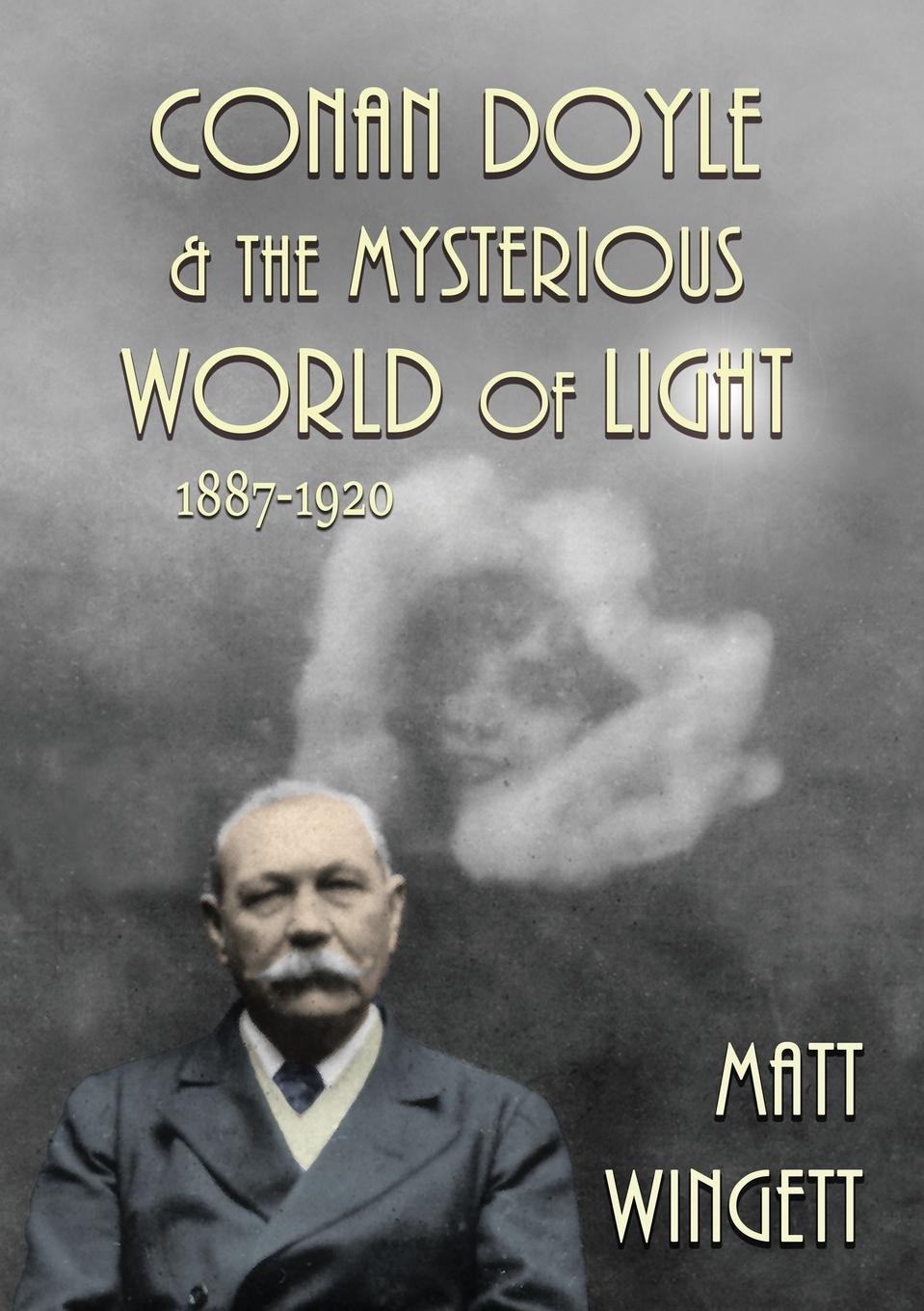 CONAN DOYLE
& THE MYSTERIOUS
WORLD OF LIGHT
1887-1920

MATT
WINGETT